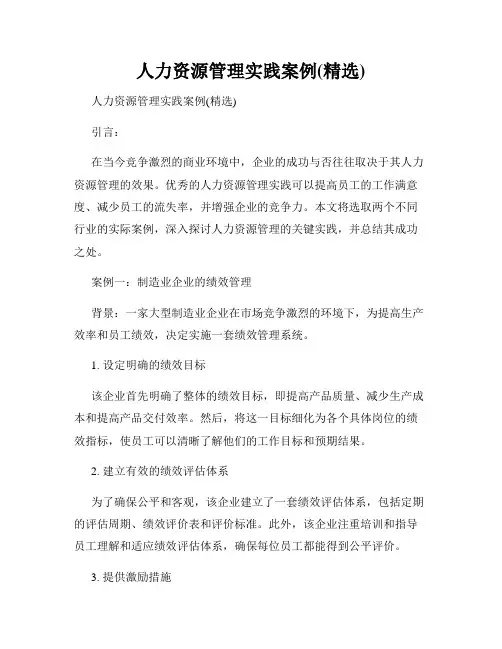 人力资源管理实践案例(精选)

人力资源管理实践案例(精选)

引言：

在当今竞争激烈的商业环境中，企业的成功与否往往取决于其人力资源管理的效果。优秀的人力资源管理实践可以提高员工的工作满意度、减少员工的流失率，并增强企业的竞争力。本文将选取两个不同行业的实际案例，深入探讨人力资源管理的关键实践，并总结其成功之处。

案例一：制造业企业的绩效管理

背景：一家大型制造业企业在市场竞争激烈的环境下，为提高生产效率和员工绩效，决定实施一套绩效管理系统。

1. 设定明确的绩效目标

该企业首先明确了整体的绩效目标，即提高产品质量、减少生产成本和提高产品交付效率。然后，将这一目标细化为各个具体岗位的绩效指标，使员工可以清晰了解他们的工作目标和预期结果。

2. 建立有效的绩效评估体系

为了确保公平和客观，该企业建立了一套绩效评估体系，包括定期的评估周期、绩效评价表和评价标准。此外，该企业注重培训和指导员工理解和适应绩效评估体系，确保每位员工都能得到公平评价。

3. 提供激励措施